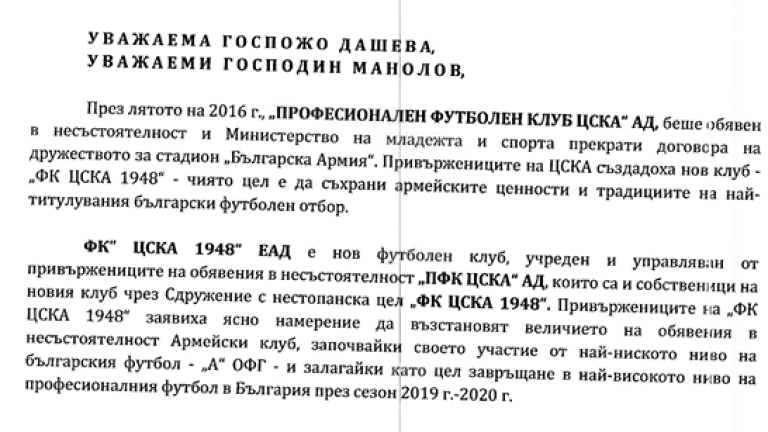 УВАЖАЕМА ГОСПОЖО ДАШЕВА,
УВАЖАЕМИ ГОСПОДИН МАНОЛОВ,

През лятото на 2016 г., „ПРОФЕСИОНАЛЕН ФУТБОЛЕН КЛУБ ЦСКА“ АД, беше обявен в несъстоятелност и Министерство на младежта и спорта прекрати договора на дружеството за стадион „Българска Армия“. Привържениците на ЦСКА създадоха нов клуб - „ФК ЦСКА 1948“ - чиято цел е да съхрани армейските ценности и традициите на най-титулувания български футболен отбор.

ФК“ ЦСКА 1948“ ЕАД е нов футболен клуб, учреден и управляван от привържениците на обявения в несъстоятелност „ПФК ЦСКА“ АД, които са и собственици на новия клуб чрез Сдружение с нестопанска цел „ФК ЦСКА 1948“. Привържениците на „ФК ЦСКА 1948“ заявиха ясно намерение да възстановят величието на обявения в несъстоятелност Армейски клуб, започвайки своето участие от най-ниското ниво на българския футбол - „А“ ОФГ - и залагайки като цел завръщане в най-високото ниво на професионалния футбол в България през сезон 2019 г.-2020 г.